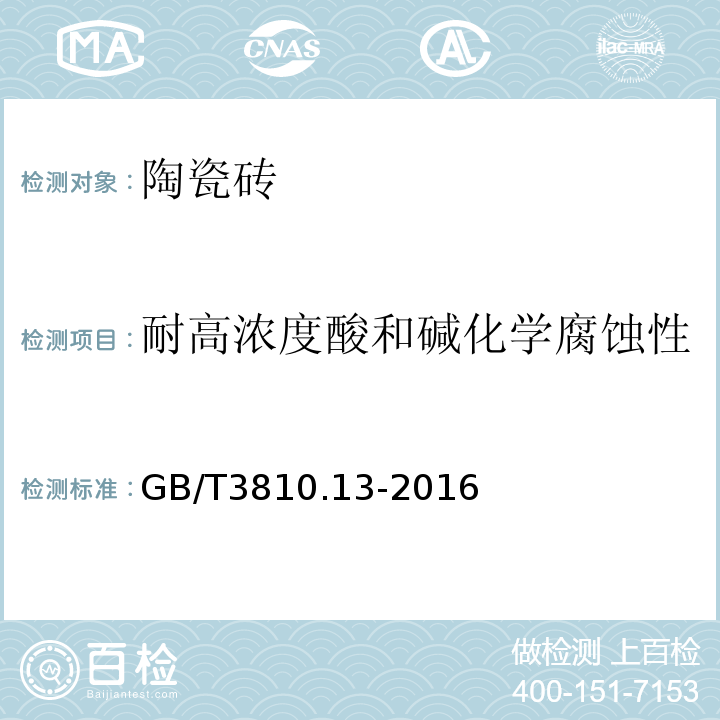 MA CNAS AL ilac-MRA

检测对象：陶瓷砖

检测项目：耐高浓度酸和碱化学腐蚀性

检测标准：GB/T3810.13-2016

百检
Baijiantest.com

做检测 上百检
400-151-7153